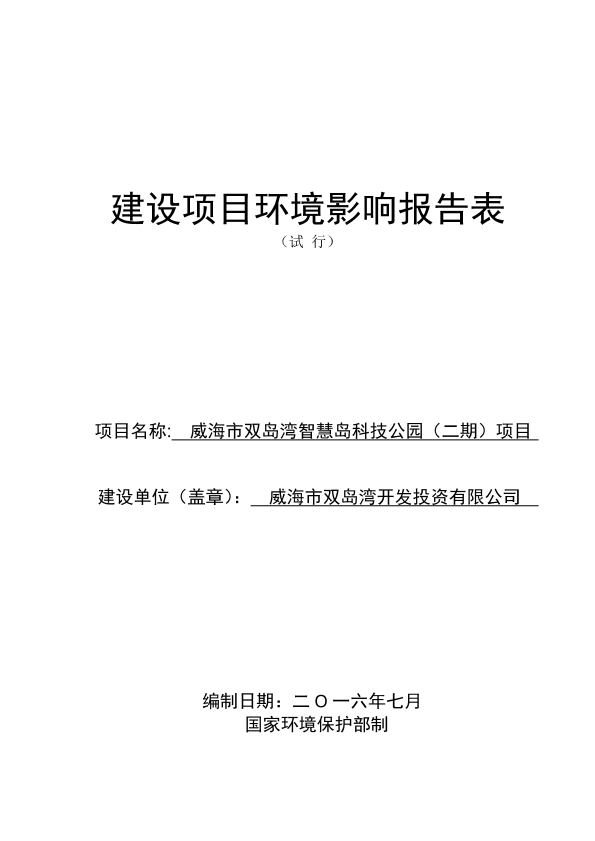 建设项目环境影响报告表

（试 行）

项目名称: 威海市双岛湾智慧岛科技公园（二期）项目

建设单位（盖章）: 威海市双岛湾开发投资有限公司

编制日期：二〇一六年七月

国家环境保护部制